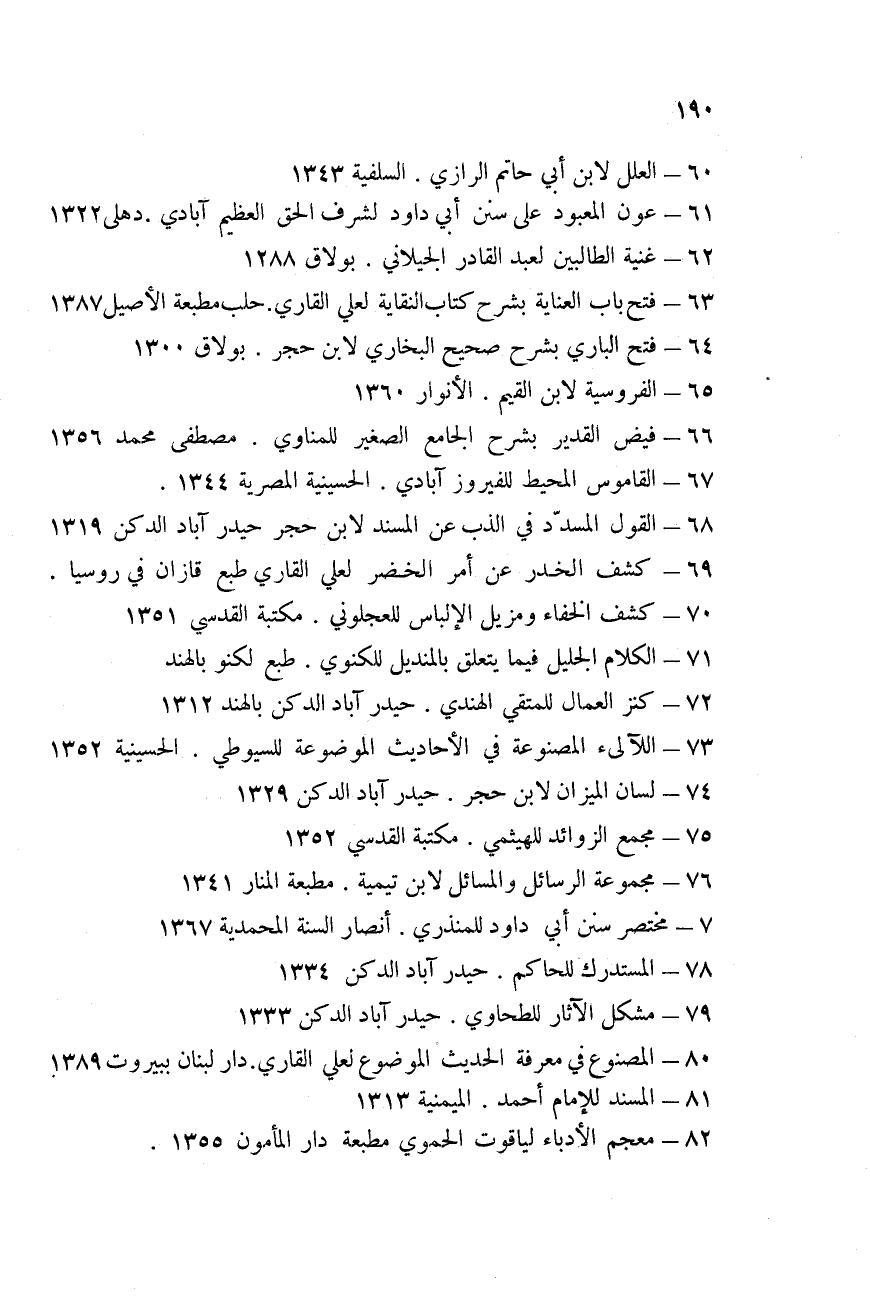 ١٩٠

٦٠ – العلل لابن أبي حاتم الرازي . السلفية ١٣٤٣
٦١ – عون المعبود على سنن أبي داود لشرف الحق العظيم آبادي .دهلى١٣٢٢
٦٢ – غنية الطالبين لعبد القادر الجيلاني . بولاق ١٢٨٨
٦٣ – فتح باب العناية بشرح كتاب النقاية لعلي القاري.حلب مطبعة الأصيل١٣٨٧
٦٤ – فتح الباري بشرح صحيح البخاري لابن حجر . بولاق ١٣٠٠
٦٥ – الفروسية لابن القيم . الأنوار ١٣٦٠
٦٦ – فيض القدير بشرح الجامع الصغير للمناوي . مصطفى محمد ١٣٥٦
٦٧ – القاموس المحيط للفيروز آبادي . الحسينية المصرية ١٣٤٤ .
٦٨ – القول المسدّد في الذب عن المسند لابن حجر حيدر آباد الدكن ١٣١٩
٦٩ – كشف الخدر عن أمر الخضر لعلي القاري طبع قازان في روسيا .
٧٠ – كشف الخفاء ومزيل الإلباس للعجلوني . مكتبة القدسي ١٣٥١
٧١ – الكلام الجليل فيما يتعلق بالمنديل للكنوي . طبع لكنو بالهند
٧٢ – كنز العمال للمتقي الهندي . حيدر آباد الدكن بالهند ١٣١٢
٧٣ – اللآلىء المصنوعة في الأحاديث الموضوعة للسيوطي . الحسينية ١٣٥٢
٧٤ – لسان الميزان لابن حجر . حيدر آباد الدكن ١٣٢٩
٧٥ – مجمع الزوائد للهيثمي . مكتبة القدسي ١٣٥٢
٧٦ – مجموعة الرسائل والمسائل لابن تيمية . مطبعة المنار ١٣٤١
٧ – مختصر سنن أبي داود للمنذري . أنصار السنة المحمدية ١٣٦٧
٧٨ – المستدرك للحاكم . حيدر آباد الدكن ١٣٣٤
٧٩ – مشكل الآثار للطحاوي . حيدر آباد الدكن ١٣٣٣
٨٠ – المصنوع في معرفة الحديث الموضوع لعلي القاري.دار لبنان ببيروت ١٣٨٩
٨١ – المسند للإمام أحمد . الميمنية ١٣١٣
٨٢ – معجم الأدباء لياقوت الحموي مطبعة دار المأمون ١٣٥٥ .